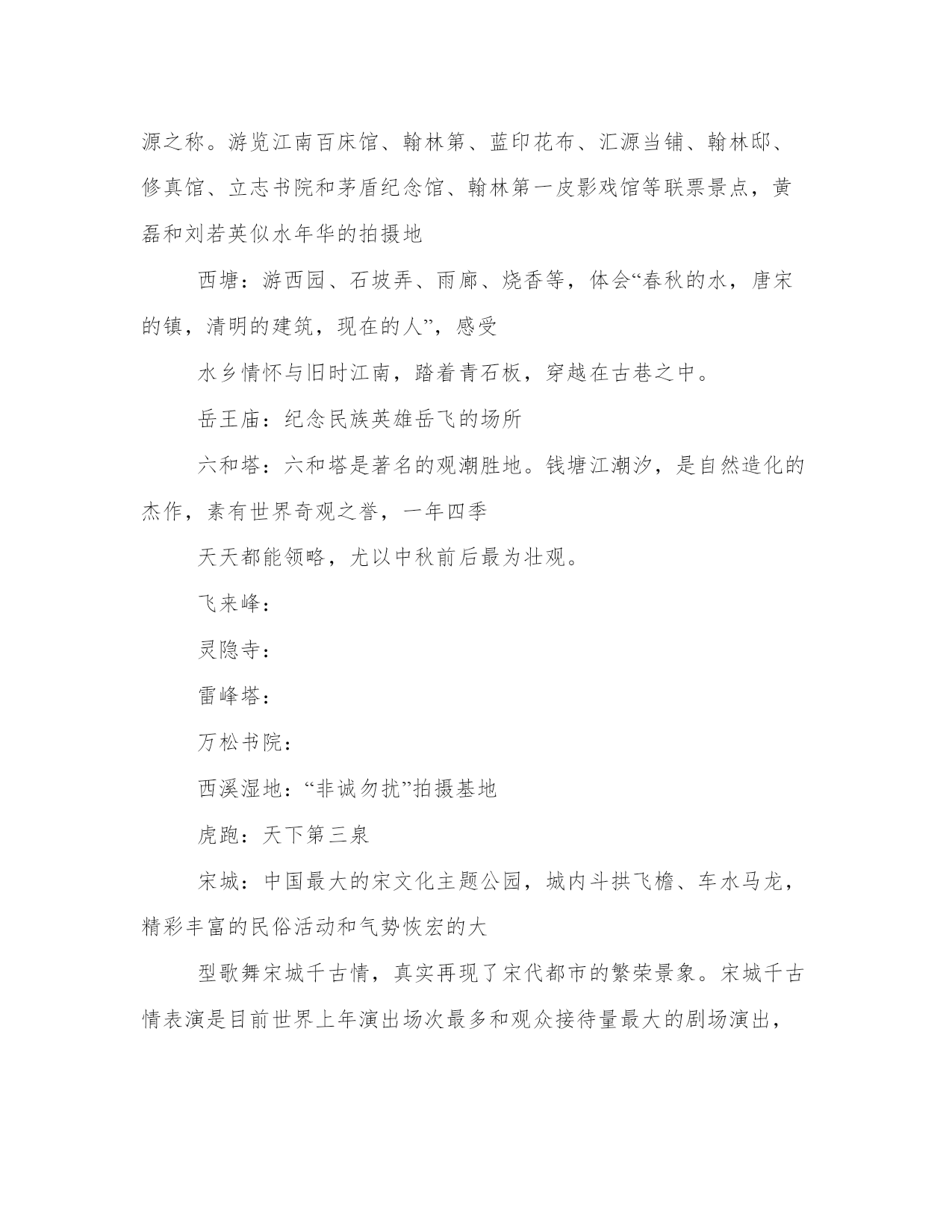 源之称。游览江南百床馆、翰林第、蓝印花布、汇源当铺、翰林邸、修真馆、立志书院和茅盾纪念馆、翰林第一皮影戏馆等联票景点，黄磊和刘若英似水年华的拍摄地

西塘：游西园、石坡弄、雨廊、烧香等，体会“春秋的水，唐宋的镇，清明的建筑，现在的人”，感受

水乡情怀与旧时江南，踏着青石板，穿越在古巷之中。

岳王庙：纪念民族英雄岳飞的场所

六和塔：六和塔是著名的观潮胜地。钱塘江潮汐，是自然造化的杰作，素有世界奇观之誉，一年四季

天天都能领略，尤以中秋前后最为壮观。

飞来峰：

灵隐寺：

雷峰塔：

万松书院：

西溪湿地：“非诚勿扰”拍摄基地

虎跑：天下第三泉

宋城：中国最大的宋文化主题公园，城内斗拱飞檐、车水马龙，精彩丰富的民俗活动和气势恢宏的大

型歌舞宋城千古情，真实再现了宋代都市的繁荣景象。宋城千古情表演是目前世界上年演出场次最多和观众接待量最大的剧场演出，